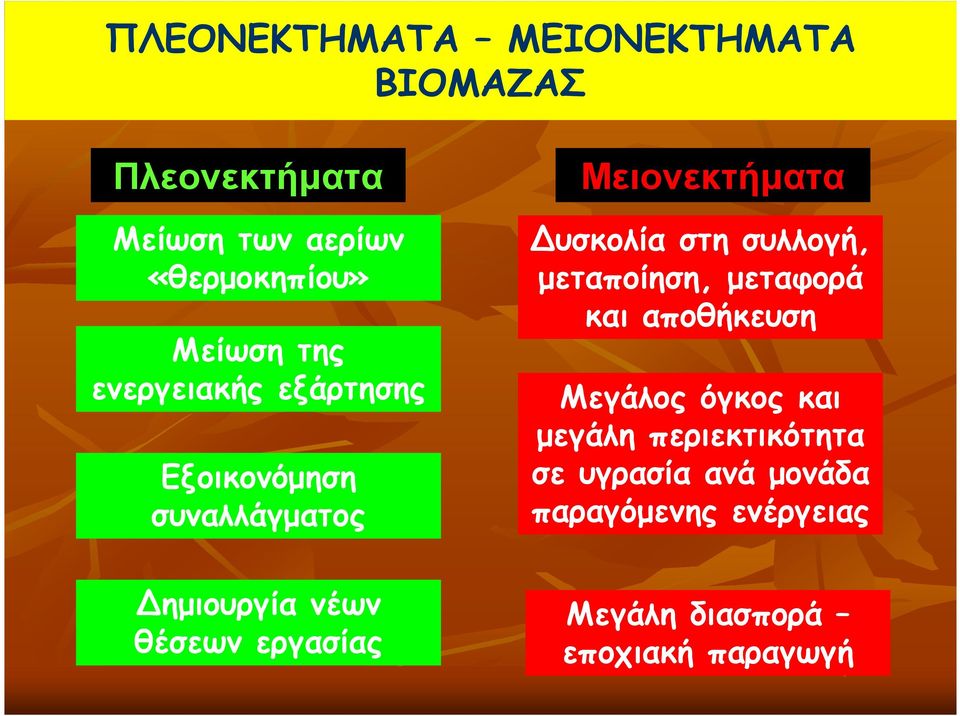 ΠΛΕΟΝΕΚΤΗΜΑΤΑ – ΜΕΙΟΝΕΚΤΗΜΑΤΑ ΒΙΟΜΑΖΑΣ

Πλεονεκτήματα

Μείωση των αερίων «θερμοκηπίου»

Μείωση της ενεργειακής εξάρτησης

Εξοικονόμηση συναλλάγματος

Δημιουργία νέων θέσεων εργασίας

Μειονεκτήματα

Δυσκολία στη συλλογή, μεταποίηση, μεταφορά και αποθήκευση

Μεγάλος όγκος και μεγάλη περιεκτικότητα σε υγρασία ανά μονάδα παραγόμενης ενέργειας

Μεγάλη διασπορά – εποχιακή παραγωγή